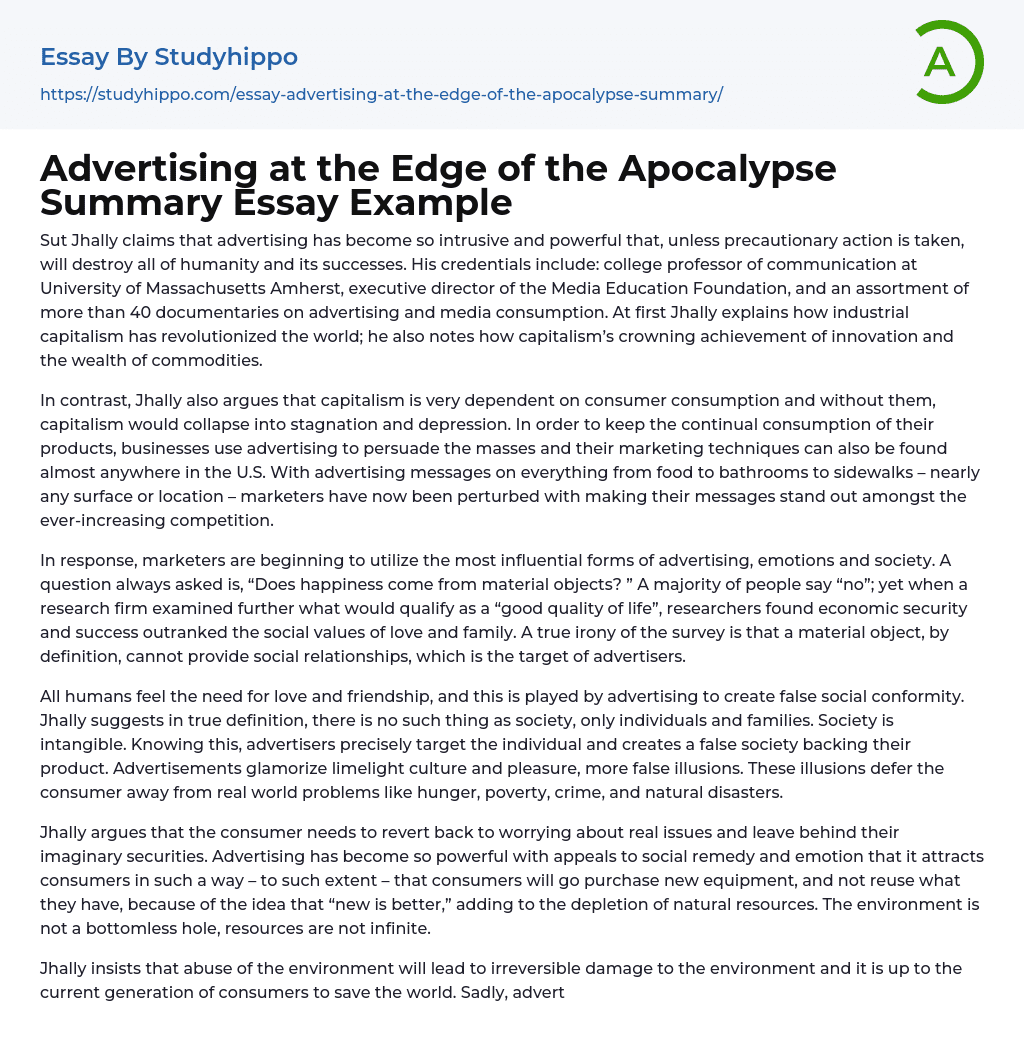 Essay By Studyhippo

https://studyhippo.com/essay-advertising-at-the-edge-of-the-apocalypse-summary/

A

Advertising at the Edge of the Apocalypse Summary Essay Example

Sut Jhally claims that advertising has become so intrusive and powerful that, unless precautionary action is taken, will destroy all of humanity and its successes. His credentials include: college professor of communication at University of Massachusetts Amherst, executive director of the Media Education Foundation, and an assortment of more than 40 documentaries on advertising and media consumption. At first Jhally explains how industrial capitalism has revolutionized the world; he also notes how capitalism's crowning achievement of innovation and the wealth of commodities.

In contrast, Jhally also argues that capitalism is very dependent on consumer consumption and without them, capitalism would collapse into stagnation and depression. In order to keep the continual consumption of their products, businesses use advertising to persuade the masses and their marketing techniques can also be found almost anywhere in the U.S. With advertising messages on everything from food to bathrooms to sidewalks – nearly any surface or location – marketers have now been perturbed with making their messages stand out amongst the ever-increasing competition.

In response, marketers are beginning to utilize the most influential forms of advertising, emotions and society. A question always asked is, "Does happiness come from material objects? " A majority of people say "no"; yet when a research firm examined further what would qualify as a "good quality of life", researchers found economic security and success outranked the social values of love and family. A true irony of the survey is that a material object, by definition, cannot provide social relationships, which is the target of advertisers.

All humans feel the need for love and friendship, and this is played by advertising to create false social conformity. Jhally suggests in true definition, there is no such thing as society, only individuals and families. Society is intangible. Knowing this, advertisers precisely target the individual and creates a false society backing their product. Advertisements glamorize limelight culture and pleasure, more false illusions. These illusions defer the consumer away from real world problems like hunger, poverty, crime, and natural disasters.

Jhally argues that the consumer needs to revert back to worrying about real issues and leave behind their imaginary securities. Advertising has become so powerful with appeals to social remedy and emotion that it attracts consumers in such a way – to such extent – that consumers will go purchase new equipment, and not reuse what they have, because of the idea that "new is better," adding to the depletion of natural resources. The environment is not a bottomless hole, resources are not infinite.

Jhally insists that abuse of the environment will lead to irreversible damage to the environment and it is up to the current generation of consumers to save the world. Sadly, advert